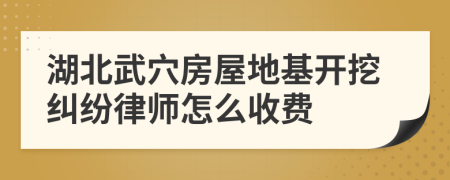 湖北武穴房屋地基开挖纠纷律师怎么收费